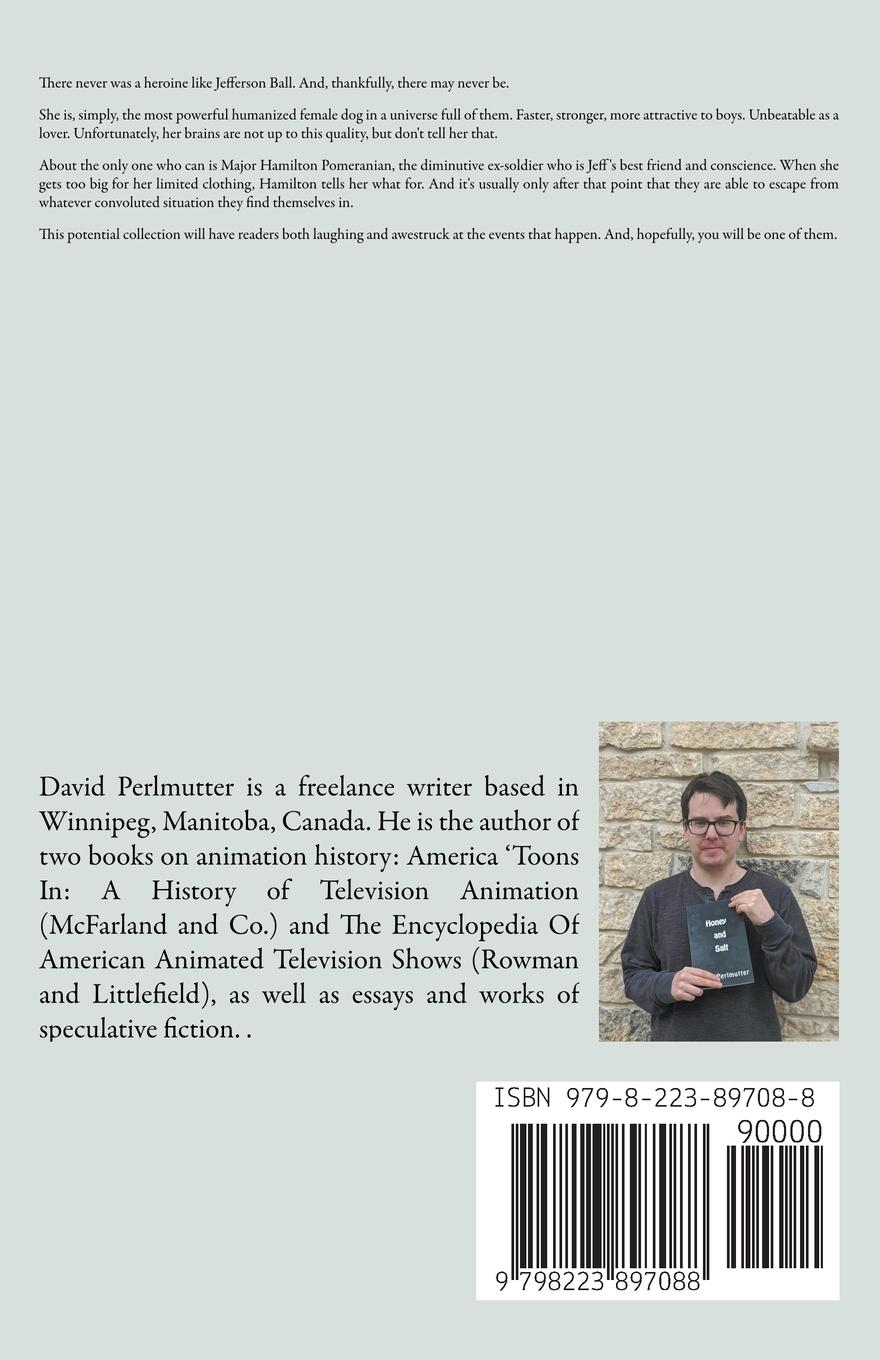 There never was a heroine like Jefferson Ball. And, thankfully, there may never be.

She is, simply, the most powerful humanized female dog in a universe full of them. Faster, stronger, more attractive to boys. Unbeatable as a lover. Unfortunately, her brains are not up to this quality, but don't tell her that.

About the only one who can is Major Hamilton Pomeranian, the diminutive ex-soldier who is Jeff's best friend and conscience. When she gets too big for her limited clothing, Hamilton tells her what for. And it's usually only after that point that they are able to escape from whatever convoluted situation they find themselves in.

This potential collection will have readers both laughing and awestruck at the events that happen. And, hopefully, you will be one of them.

David Perlmutter is a freelance writer based in Winnipeg, Manitoba, Canada. He is the author of two books on animation history: America 'Toons In: A History of Television Animation (McFarland and Co.) and The Encyclopedia Of American Animated Television Shows (Rowman and Littlefield), as well as essays and works of speculative fiction. .

Honey and Salt
Perlmutter

ISBN 979-8-223-89708-8
90000
9 798223 897088